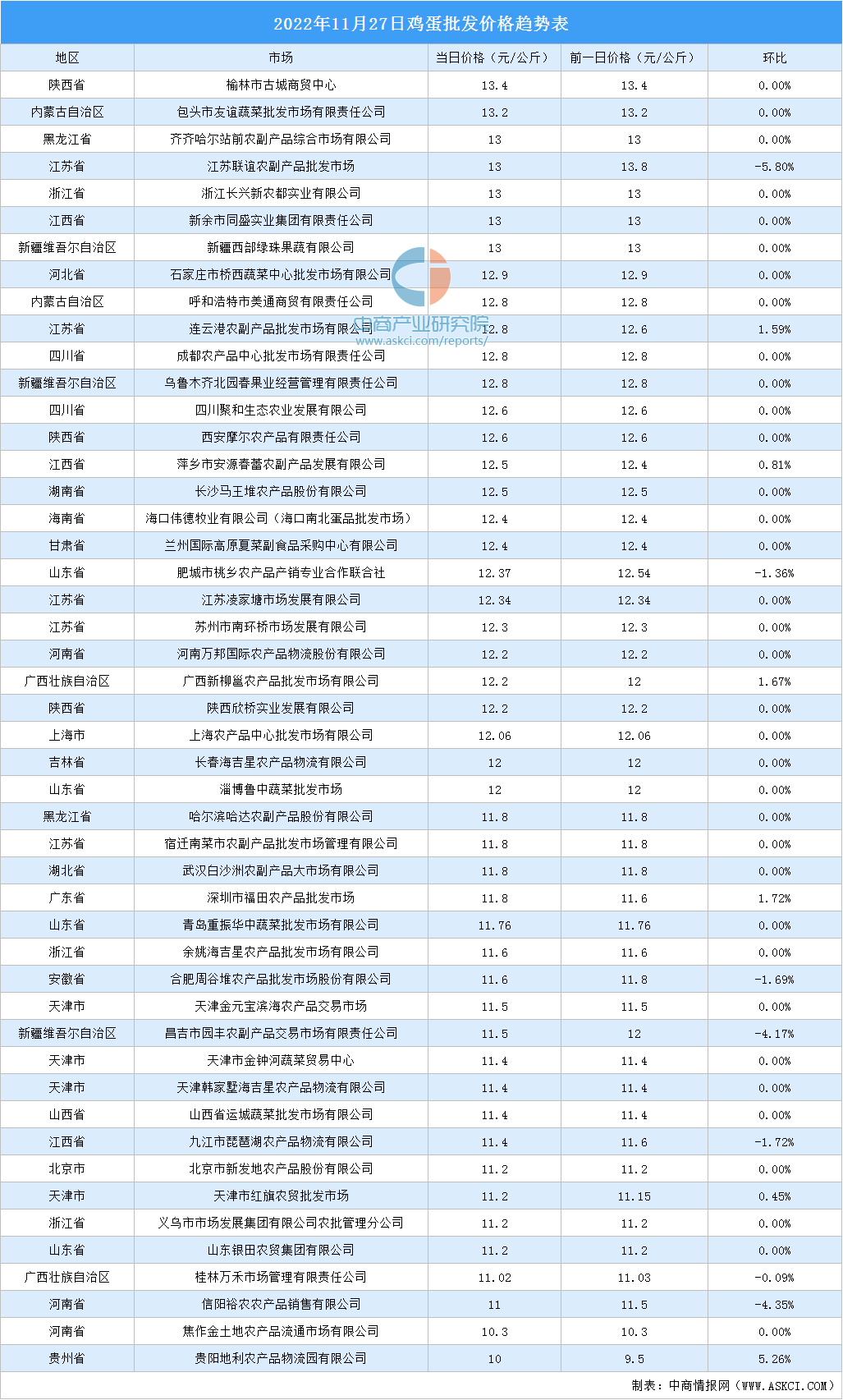 2022年11月27日鸡蛋批发价格趋势表

| 地区 | 市场 | 当日价格（元/公斤） | 前一日价格（元/公斤） | 环比 |
|---|---|---|---|---|
| 陕西省 | 榆林市古城商贸中心 | 13.4 | 13.4 | 0.00% |
| 内蒙古自治区 | 包头市友谊蔬菜批发市场有限责任公司 | 13.2 | 13.2 | 0.00% |
| 黑龙江省 | 齐齐哈尔站前农副产品综合市场有限公司 | 13 | 13 | 0.00% |
| 江苏省 | 江苏联谊农副产品批发市场 | 13 | 13.8 | -5.80% |
| 浙江省 | 浙江长兴新农都实业有限公司 | 13 | 13 | 0.00% |
| 江西省 | 新余市同盛实业集团有限责任公司 | 13 | 13 | 0.00% |
| 新疆维吾尔自治区 | 新疆西部绿珠果蔬有限公司 | 13 | 13 | 0.00% |
| 河北省 | 石家庄市桥西蔬菜中心批发市场有限公司 | 12.9 | 12.9 | 0.00% |
| 内蒙古自治区 | 呼和浩特市美通商贸有限责任公司 | 12.8 | 12.8 | 0.00% |
| 江苏省 | 连云港农副产品批发市场有限公司 | 12.8 | 12.6 | 1.59% |
| 四川省 | 成都农产品中心批发市场有限责任公司 | 12.8 | 12.8 | 0.00% |
| 新疆维吾尔自治区 | 乌鲁木齐北园春果业经营管理有限责任公司 | 12.8 | 12.8 | 0.00% |
| 四川省 | 四川聚和生态农业发展有限公司 | 12.6 | 12.6 | 0.00% |
| 陕西省 | 西安摩尔农产品有限责任公司 | 12.6 | 12.6 | 0.00% |
| 江西省 | 萍乡市安源春蕾农副产品发展有限公司 | 12.5 | 12.4 | 0.81% |
| 湖南省 | 长沙马王堆农产品股份有限公司 | 12.5 | 12.5 | 0.00% |
| 海南省 | 海口伟德牧业有限公司（海口南北蛋品批发市场） | 12.4 | 12.4 | 0.00% |
| 甘肃省 | 兰州国际高原夏菜副食品采购中心有限公司 | 12.4 | 12.4 | 0.00% |
| 山东省 | 肥城市桃乡农产品产销专业合作联合社 | 12.37 | 12.54 | -1.36% |
| 江苏省 | 江苏凌家塘市场发展有限公司 | 12.34 | 12.34 | 0.00% |
| 江苏省 | 苏州市南环桥市场发展有限公司 | 12.3 | 12.3 | 0.00% |
| 河南省 | 河南万邦国际农产品物流股份有限公司 | 12.2 | 12.2 | 0.00% |
| 广西壮族自治区 | 广西新柳邕农产品批发市场有限公司 | 12.2 | 12 | 1.67% |
| 陕西省 | 陕西欣桥实业发展有限公司 | 12.2 | 12.2 | 0.00% |
| 上海市 | 上海农产品中心批发市场有限公司 | 12.06 | 12.06 | 0.00% |
| 吉林省 | 长春海吉星农产品物流有限公司 | 12 | 12 | 0.00% |
| 山东省 | 淄博鲁中蔬菜批发市场 | 12 | 12 | 0.00% |
| 黑龙江省 | 哈尔滨哈达农副产品股份有限公司 | 11.8 | 11.8 | 0.00% |
| 江苏省 | 宿迁南菜市农副产品批发市场管理有限公司 | 11.8 | 11.8 | 0.00% |
| 湖北省 | 武汉白沙洲农副产品大市场有限公司 | 11.8 | 11.8 | 0.00% |
| 广东省 | 深圳市福田农产品批发市场 | 11.8 | 11.6 | 1.72% |
| 山东省 | 青岛重振华中蔬菜批发市场有限公司 | 11.76 | 11.76 | 0.00% |
| 浙江省 | 余姚海吉星农产品批发市场有限公司 | 11.6 | 11.6 | 0.00% |
| 安徽省 | 合肥周谷堆农产品批发市场股份有限公司 | 11.6 | 11.8 | -1.69% |
| 天津市 | 天津金元宝滨海农产品交易市场 | 11.5 | 11.5 | 0.00% |
| 新疆维吾尔自治区 | 昌吉市园丰农副产品交易市场有限责任公司 | 11.5 | 12 | -4.17% |
| 天津市 | 天津市金钟河蔬菜贸易中心 | 11.4 | 11.4 | 0.00% |
| 天津市 | 天津韩家墅海吉星农产品物流有限公司 | 11.4 | 11.4 | 0.00% |
| 山西省 | 山西省运城蔬菜批发市场有限公司 | 11.4 | 11.4 | 0.00% |
| 江西省 | 九江市琵琶湖农产品物流有限公司 | 11.4 | 11.6 | -1.72% |
| 北京市 | 北京市新发地农产品股份有限公司 | 11.2 | 11.2 | 0.00% |
| 天津市 | 天津市红旗农贸批发市场 | 11.2 | 11.15 | 0.45% |
| 浙江省 | 义乌市市场发展集团有限公司农批管理分公司 | 11.2 | 11.2 | 0.00% |
| 山东省 | 山东银田农贸集团有限公司 | 11.2 | 11.2 | 0.00% |
| 广西壮族自治区 | 桂林万禾市场管理有限责任公司 | 11.02 | 11.03 | -0.09% |
| 河南省 | 信阳裕农农产品销售有限公司 | 11 | 11.5 | -4.35% |
| 河南省 | 焦作金土地农产品流通市场有限公司 | 10.3 | 10.3 | 0.00% |
| 贵州省 | 贵阳地利农产品物流园有限公司 | 10 | 9.5 | 5.26% |

中商产业研究院
www.askci.com/reports/

制表：中商情报网（WWW.ASKCI.COM）